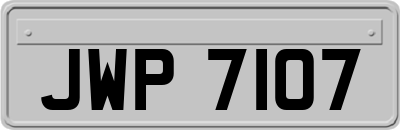 JWP 7107